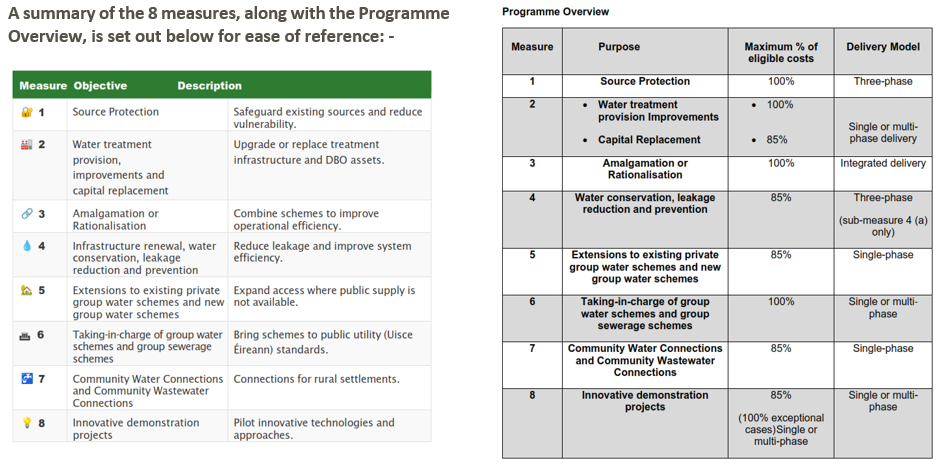 A summary of the 8 measures, along with the Programme Overview, is set out below for ease of reference: -

| Measure | Objective | Description |
|---|---|---|
| 1 | Source Protection | Safeguard existing sources and reduce vulnerability. |
| 2 | Water treatment provision, improvements and capital replacement | Upgrade or replace treatment infrastructure and DBO assets. |
| 3 | Amalgamation or Rationalisation | Combine schemes to improve operational efficiency. |
| 4 | Infrastructure renewal, water conservation, leakage reduction and prevention | Reduce leakage and improve system efficiency. |
| 5 | Extensions to existing private group water schemes and new group water schemes | Expand access where public supply is not available. |
| 6 | Taking-in-charge of group water schemes and group sewerage schemes | Bring schemes to public utility (Uisce Éireann) standards. |
| 7 | Community Water Connections and Community Wastewater Connections | Connections for rural settlements. |
| 8 | Innovative demonstration projects | Pilot innovative technologies and approaches. |

Programme Overview

| Measure | Purpose | Maximum % of eligible costs | Delivery Model |
|---|---|---|---|
| 1 | Source Protection | 100% | Three-phase |
| 2 | • Water treatment provision Improvements • Capital Replacement | • 100% • 85% | Single or multi-phase delivery |
| 3 | Amalgamation or Rationalisation | 100% | Integrated delivery |
| 4 | Water conservation, leakage reduction and prevention | 85% | Three-phase (sub-measure 4 (a) only) |
| 5 | Extensions to existing private group water schemes and new group water schemes | 85% | Single-phase |
| 6 | Taking-in-charge of group water schemes and group sewerage schemes | 100% | Single or multi-phase |
| 7 | Community Water Connections and Community Wastewater Connections | 85% | Single-phase |
| 8 | Innovative demonstration projects | 85% (100% exceptional cases)Single or multi-phase | Single or multi-phase |